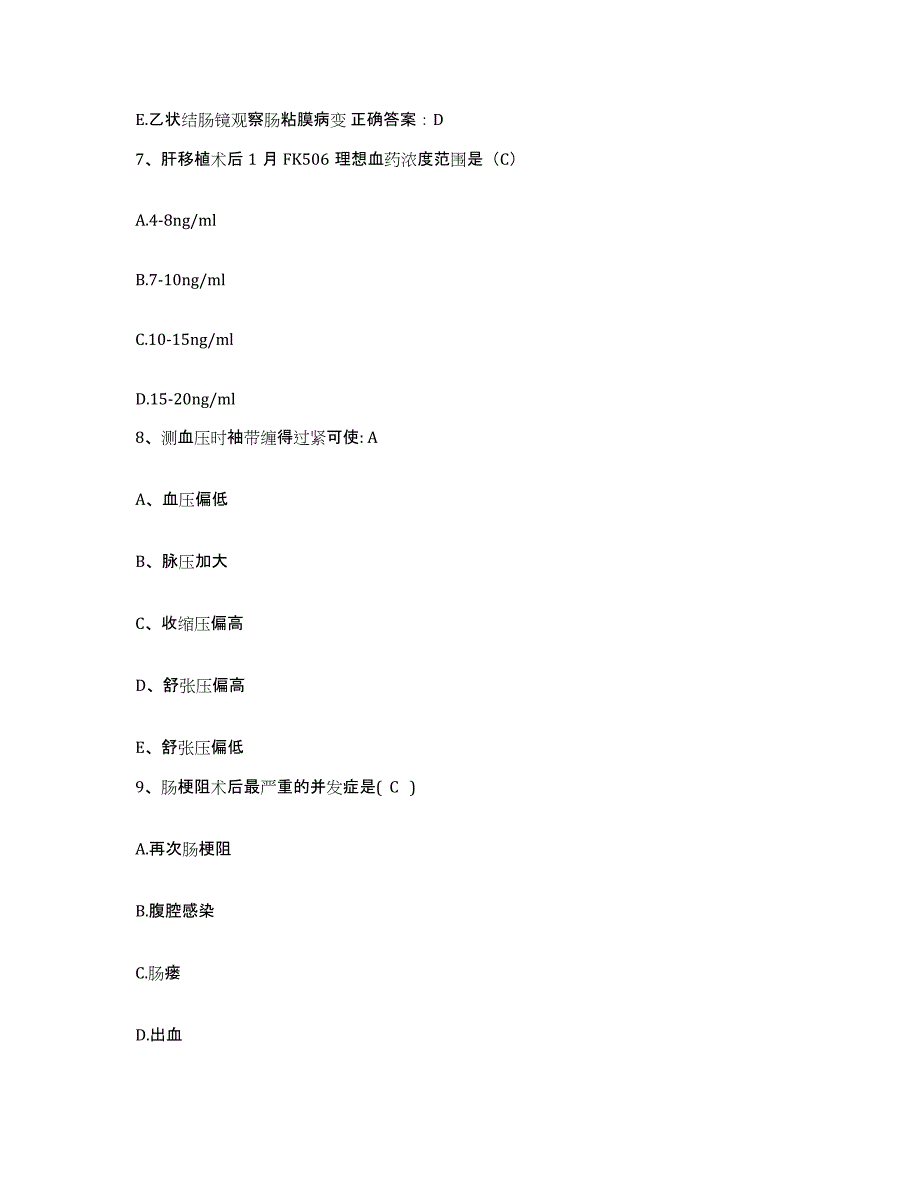 E.乙状结肠镜观察肠粘膜病变 正确答案：D

7、肝移植术后 1 月 FK506 理想血药浓度范围是（C）

A.4-8ng/ml

B.7-10ng/ml

C.10-15ng/ml

D.15-20ng/ml

8、测血压时袖带缠得过紧可使: A

A、血压偏低

B、脉压加大

C、收缩压偏高

D、舒张压偏高

E、舒张压偏低

9、肠梗阻术后最严重的并发症是( C )

A.再次肠梗阻

B.腹腔感染

C.肠瘘

D.出血